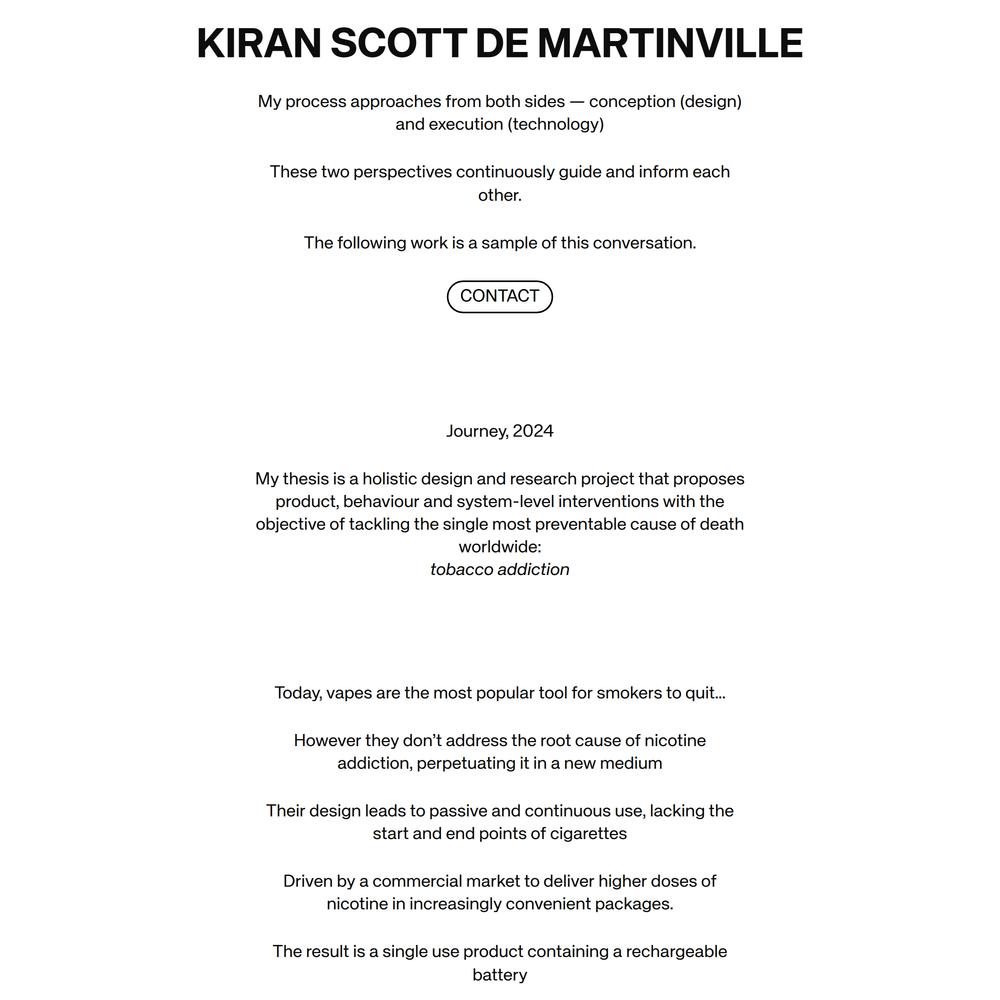 KIRAN SCOTT DE MARTINVILLE

My process approaches from both sides — conception (design) and execution (technology)

These two perspectives continuously guide and inform each other.

The following work is a sample of this conversation.

CONTACT

Journey, 2024

My thesis is a holistic design and research project that proposes product, behaviour and system-level interventions with the objective of tackling the single most preventable cause of death worldwide:
tobacco addiction

Today, vapes are the most popular tool for smokers to quit...

However they don't address the root cause of nicotine addiction, perpetuating it in a new medium

Their design leads to passive and continuous use, lacking the start and end points of cigarettes

Driven by a commercial market to deliver higher doses of nicotine in increasingly convenient packages.

The result is a single use product containing a rechargeable battery